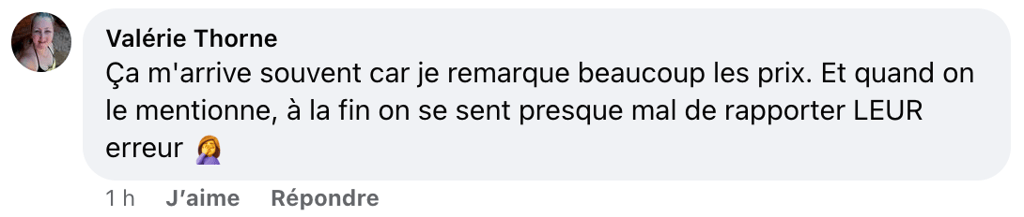 Valérie Thorne
Ça m'arrive souvent car je remarque beaucoup les prix. Et quand on le mentionne, à la fin on se sent presque mal de rapporter LEUR erreur 🤦‍♀️

1 h J'aime Répondre